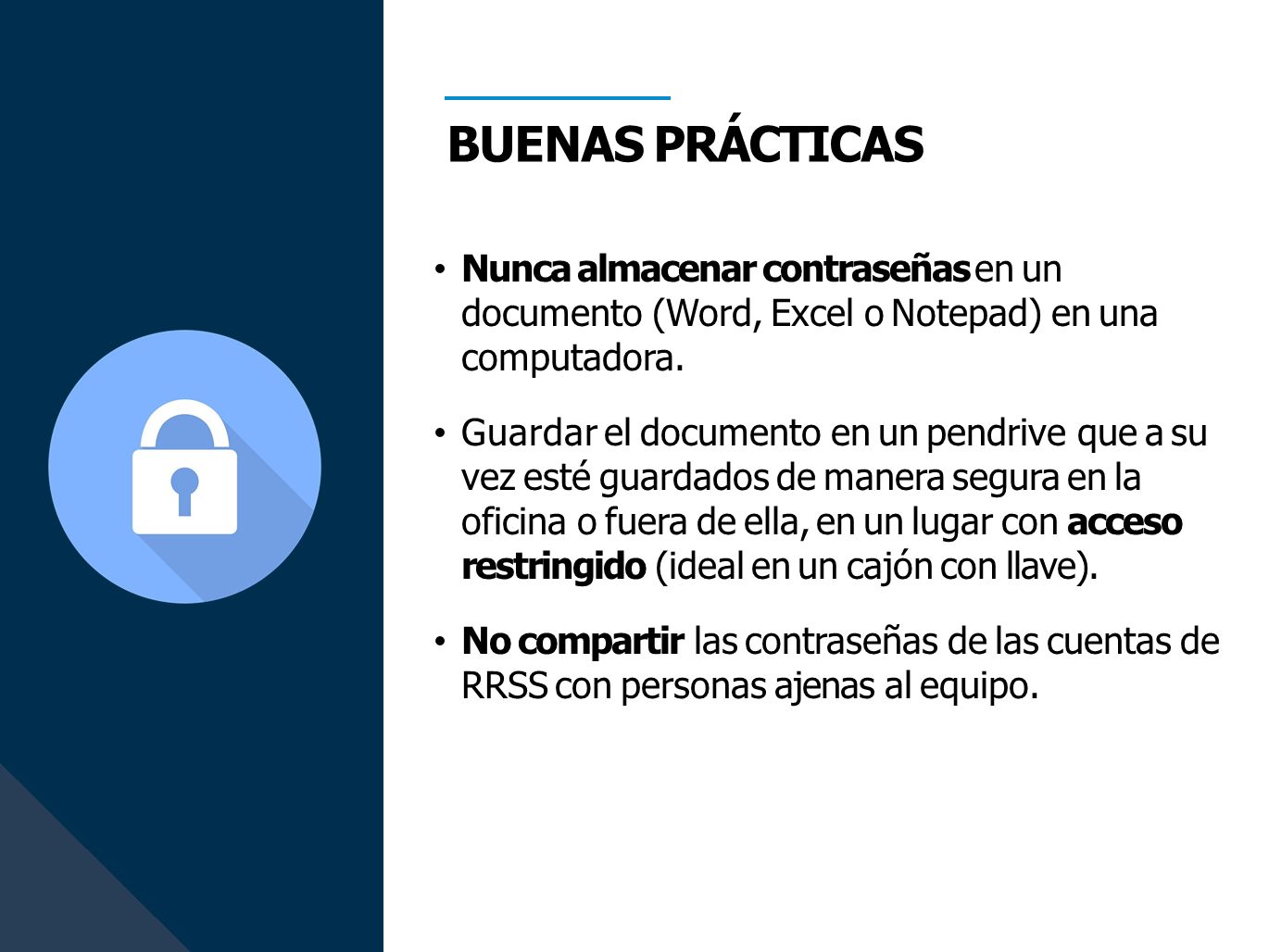 BUENAS PRÁCTICAS

• Nunca almacenar contraseñas en un documento (Word, Excel o Notepad) en una computadora.

• Guardar el documento en un pendrive que a su vez esté guardados de manera segura en la oficina o fuera de ella, en un lugar con acceso restringido (ideal en un cajón con llave).

• No compartir las contraseñas de las cuentas de RRSS con personas ajenas al equipo.